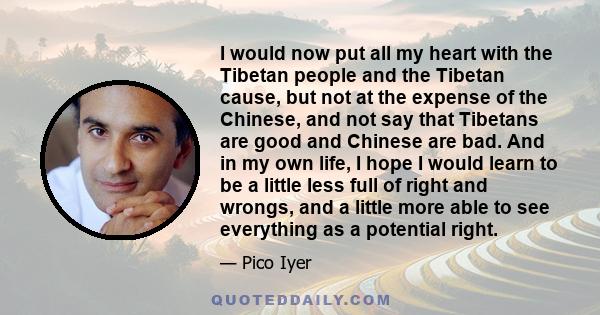 I would now put all my heart with the Tibetan people and the Tibetan cause, but not at the expense of the Chinese, and not say that Tibetans are good and Chinese are bad. And in my own life, I hope I would learn to be a little less full of right and wrongs, and a little more able to see everything as a potential right.

— Pico Iyer

QUOTEDDAILY.COM